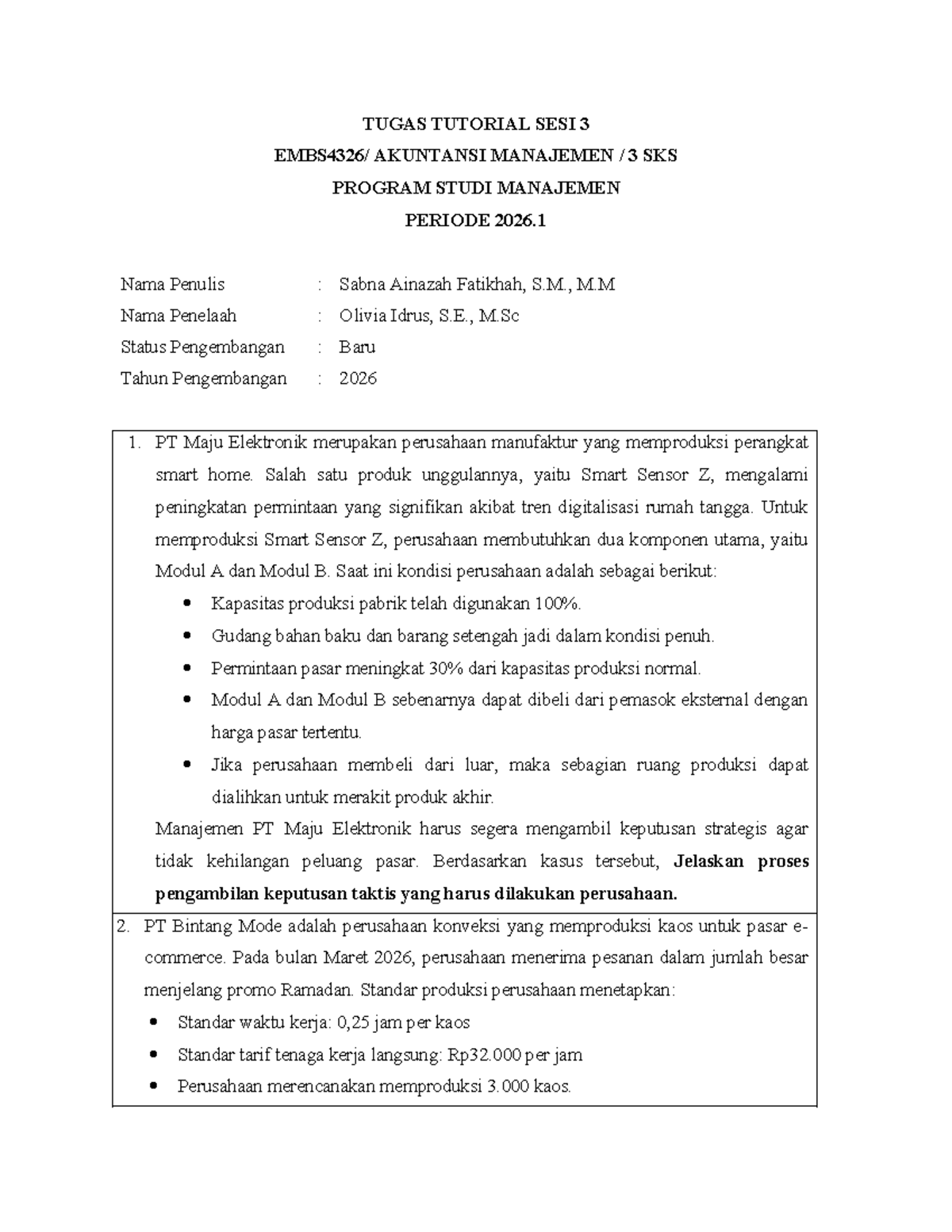 TUGAS TUTORIAL SESI 3
EMBS4326/ AKUNTANSI MANAJEMEN / 3 SKS
PROGRAM STUDI MANAJEMEN
PERIODE 2026.1

Nama Penulis : Sabna Ainazah Fatikhah, S.M., M.M
Nama Penelaah : Olivia Idrus, S.E., M.Sc
Status Pengembangan : Baru
Tahun Pengembangan : 2026

1. PT Maju Elektronik merupakan perusahaan manufaktur yang memproduksi perangkat smart home. Salah satu produk unggulannya, yaitu Smart Sensor Z, mengalami peningkatan permintaan yang signifikan akibat tren digitalisasi rumah tangga. Untuk memproduksi Smart Sensor Z, perusahaan membutuhkan dua komponen utama, yaitu Modul A dan Modul B. Saat ini kondisi perusahaan adalah sebagai berikut:

• Kapasitas produksi pabrik telah digunakan 100%.
• Gudang bahan baku dan barang setengah jadi dalam kondisi penuh.
• Permintaan pasar meningkat 30% dari kapasitas produksi normal.
• Modul A dan Modul B sebenarnya dapat dibeli dari pemasok eksternal dengan harga pasar tertentu.
• Jika perusahaan membeli dari luar, maka sebagian ruang produksi dapat dialihkan untuk merakit produk akhir.

Manajemen PT Maju Elektronik harus segera mengambil keputusan strategis agar tidak kehilangan peluang pasar. Berdasarkan kasus tersebut, Jelaskan proses pengambilan keputusan taktis yang harus dilakukan perusahaan.

2. PT Bintang Mode adalah perusahaan konveksi yang memproduksi kaos untuk pasar e-commerce. Pada bulan Maret 2026, perusahaan menerima pesanan dalam jumlah besar menjelang promo Ramadan. Standar produksi perusahaan menetapkan:

• Standar waktu kerja: 0,25 jam per kaos
• Standar tarif tenaga kerja langsung: Rp32.000 per jam
• Perusahaan merencanakan memproduksi 3.000 kaos.